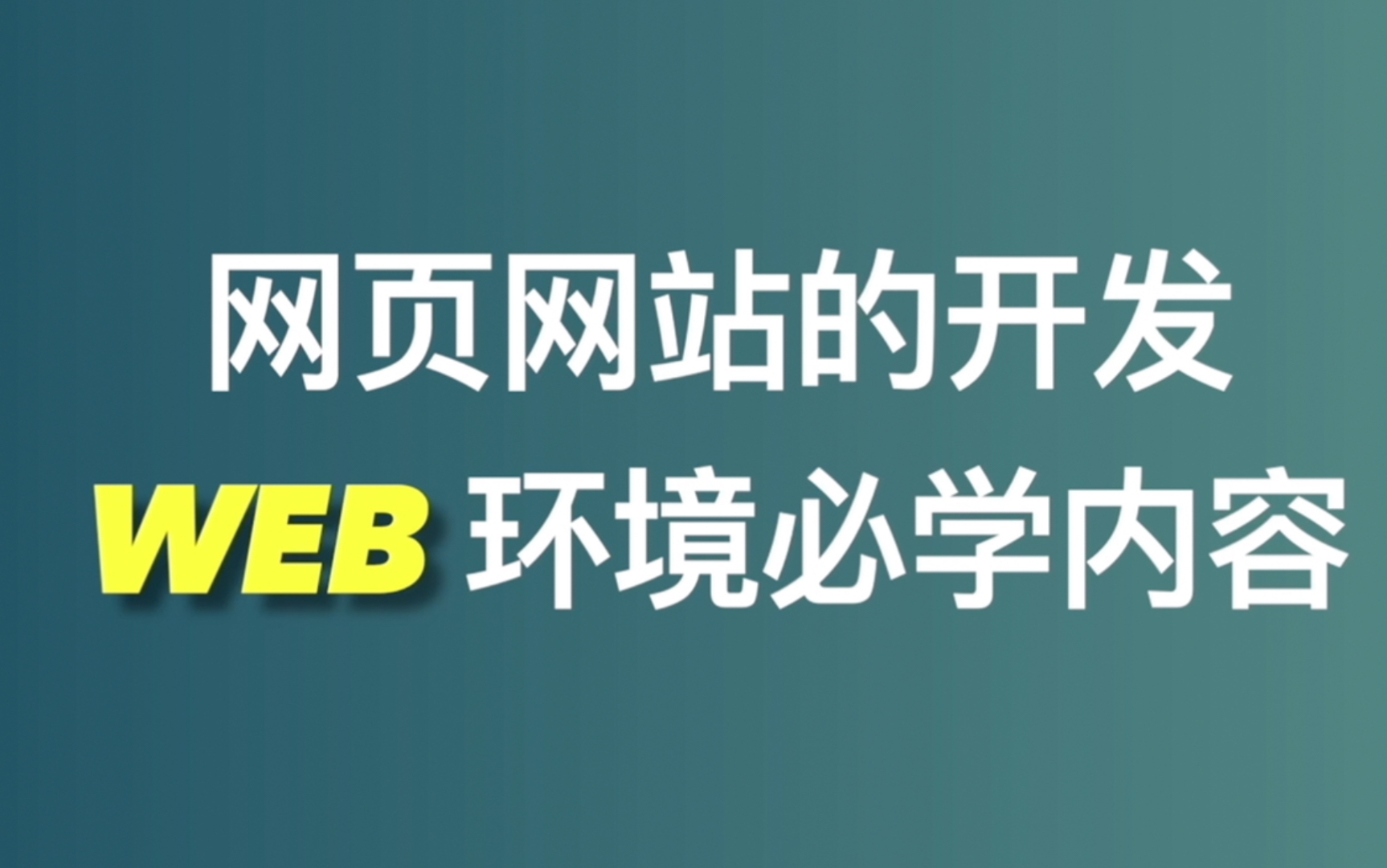 网页网站的开发

WEB 环境必学内容